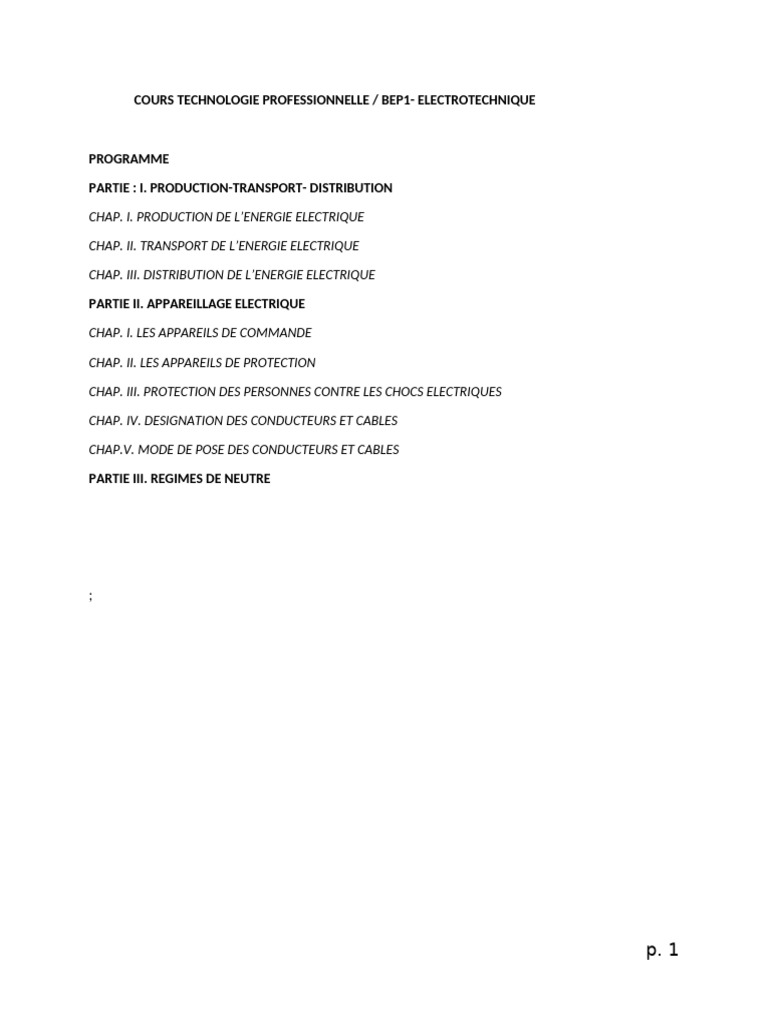 COURS TECHNOLOGIE PROFESSIONNELLE / BEP1- ELECTROTECHNIQUE

PROGRAMME

PARTIE : I. PRODUCTION-TRANSPORT- DISTRIBUTION

CHAP. I. PRODUCTION DE L'ENERGIE ELECTRIQUE

CHAP. II. TRANSPORT DE L'ENERGIE ELECTRIQUE

CHAP. III. DISTRIBUTION DE L'ENERGIE ELECTRIQUE

PARTIE II. APPAREILLAGE ELECTRIQUE

CHAP. I. LES APPAREILS DE COMMANDE

CHAP. II. LES APPAREILS DE PROTECTION

CHAP. III. PROTECTION DES PERSONNES CONTRE LES CHOCS ELECTRIQUES

CHAP. IV. DESIGNATION DES CONDUCTEURS ET CABLES

CHAP.V. MODE DE POSE DES CONDUCTEURS ET CABLES

PARTIE III. REGIMES DE NEUTRE

;

p. 1